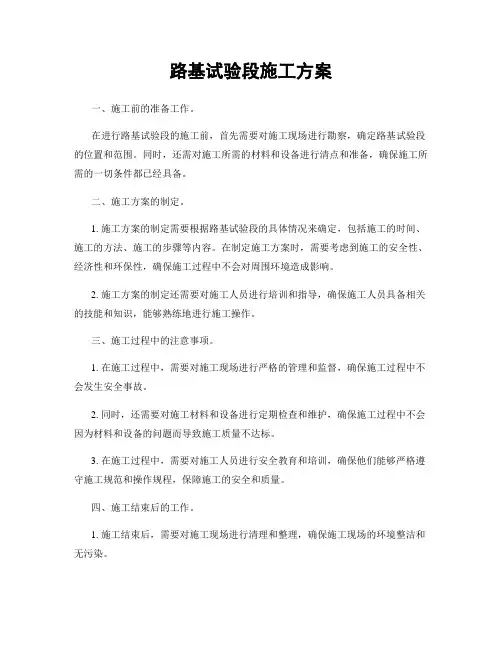 路基试验段施工方案

一、施工前的准备工作。

在进行路基试验段的施工前，首先需要对施工现场进行勘察，确定路基试验段的位置和范围。同时，还需对施工所需的材料和设备进行清点和准备，确保施工所需的一切条件都已经具备。

二、施工方案的制定。

1. 施工方案的制定需要根据路基试验段的具体情况来确定，包括施工的时间、施工的方法、施工的步骤等内容。在制定施工方案时，需要考虑到施工的安全性、经济性和环保性，确保施工过程中不会对周围环境造成影响。

2. 施工方案的制定还需要对施工人员进行培训和指导，确保施工人员具备相关的技能和知识，能够熟练地进行施工操作。

三、施工过程中的注意事项。

1. 在施工过程中，需要对施工现场进行严格的管理和监督，确保施工过程中不会发生安全事故。

2. 同时，还需要对施工材料和设备进行定期检查和维护，确保施工过程中不会因为材料和设备的问题而导致施工质量不达标。

3. 在施工过程中，需要对施工人员进行安全教育和培训，确保他们能够严格遵守施工规范和操作规程，保障施工的安全和质量。

四、施工结束后的工作。

1. 施工结束后，需要对施工现场进行清理和整理，确保施工现场的环境整洁和无污染。